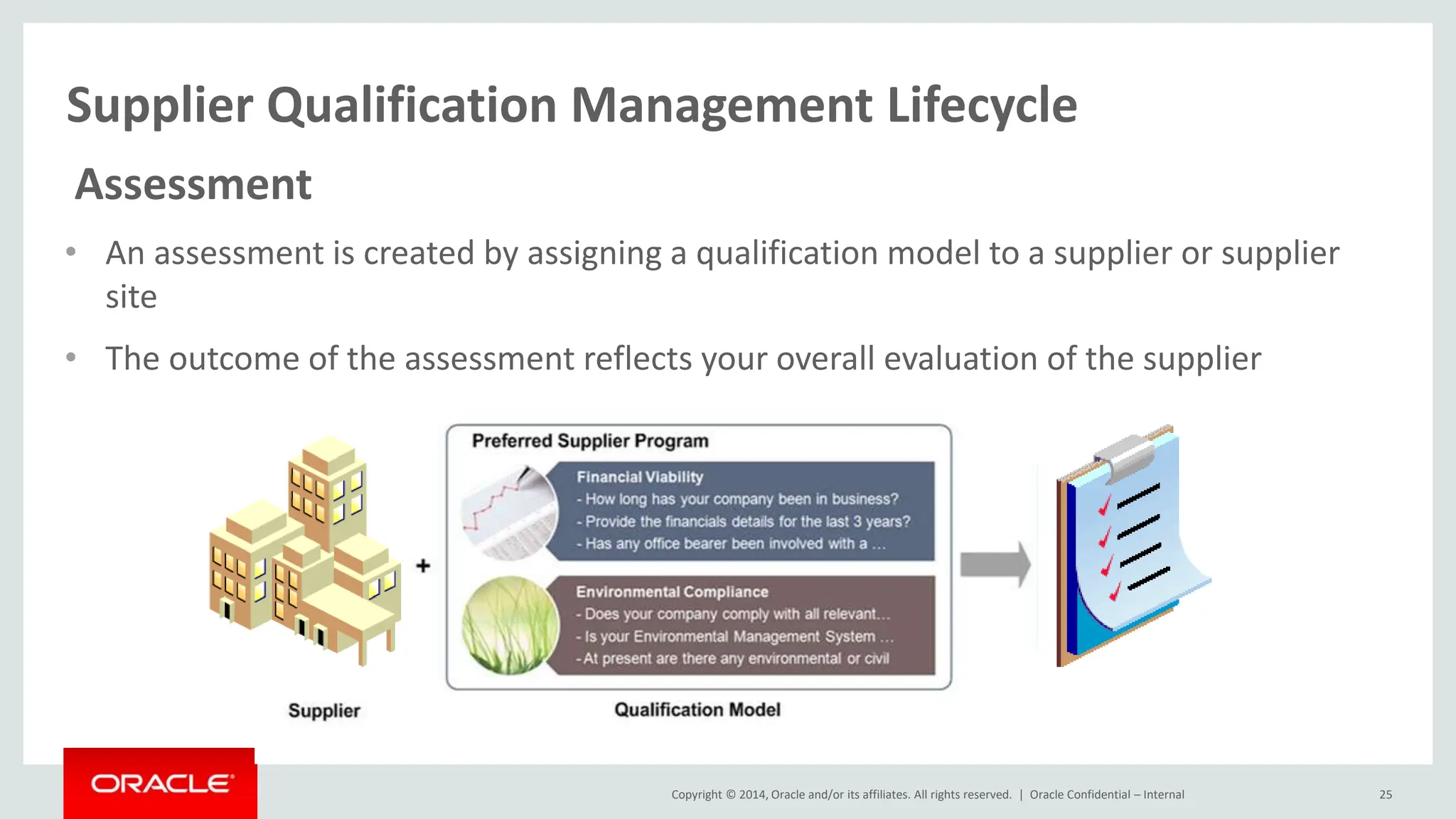 Supplier Qualification Management Lifecycle

Assessment

• An assessment is created by assigning a qualification model to a supplier or supplier site

• The outcome of the assessment reflects your overall evaluation of the supplier

+

Preferred Supplier Program

Financial Viability
- How long has your company been in business?
- Provide the financials details for the last 3 years?
- Has any office bearer been involved with a ...

Environmental Compliance
- Does your company comply with all relevant...
- Is your Environmental Management System ...
- At present are there any environmental or civil

Supplier

Qualification Model

ORACLE

Copyright © 2014, Oracle and/or its affiliates. All rights reserved. | Oracle Confidential – Internal

25